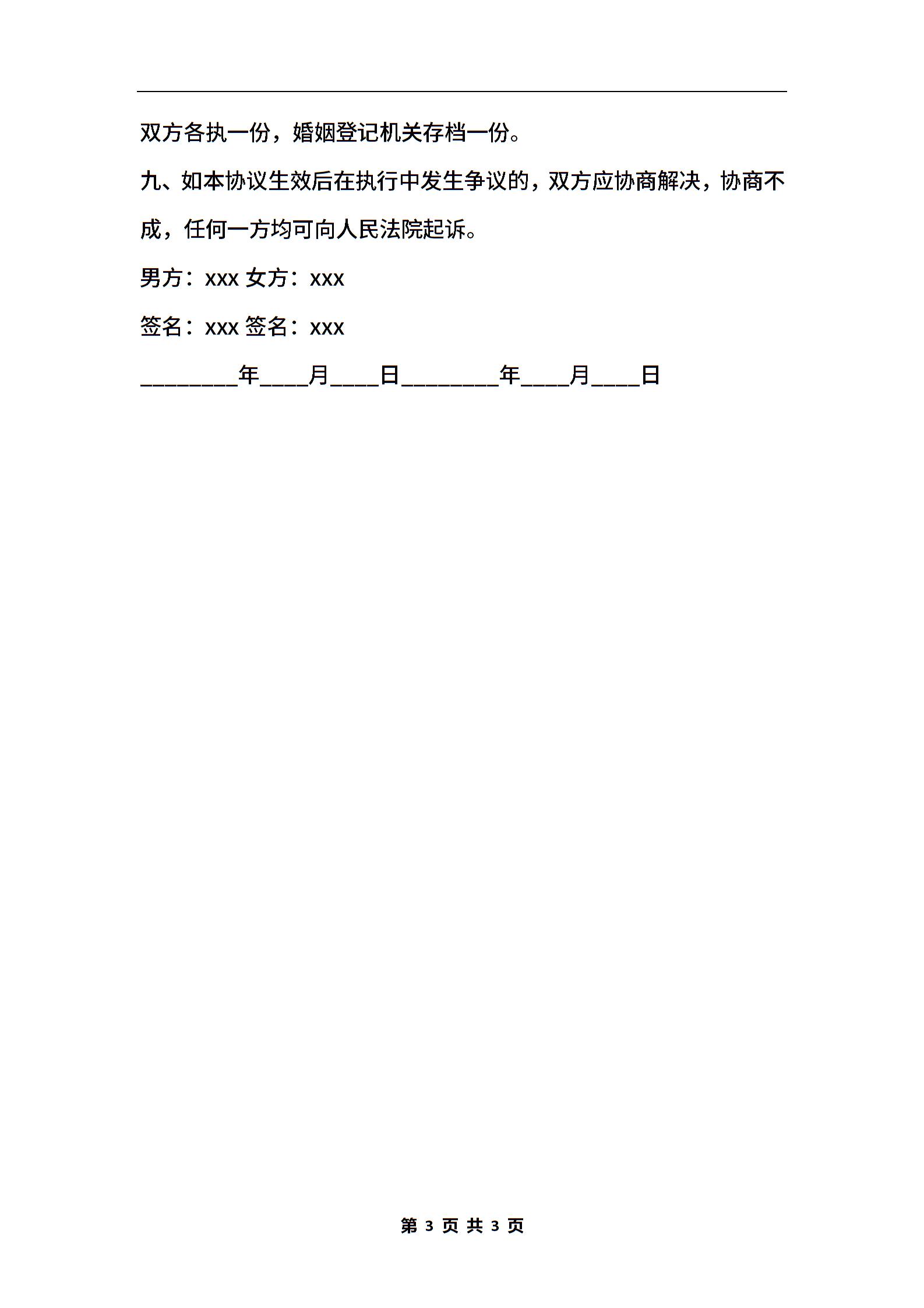 双方各执一份，婚姻登记机关存档一份。

九、如本协议生效后在执行中发生争议的，双方应协商解决，协商不成，任何一方均可向人民法院起诉。

男方：xxx 女方：xxx

签名：xxx 签名：xxx

________年____月____日________年____月____日

第 3 页 共 3 页